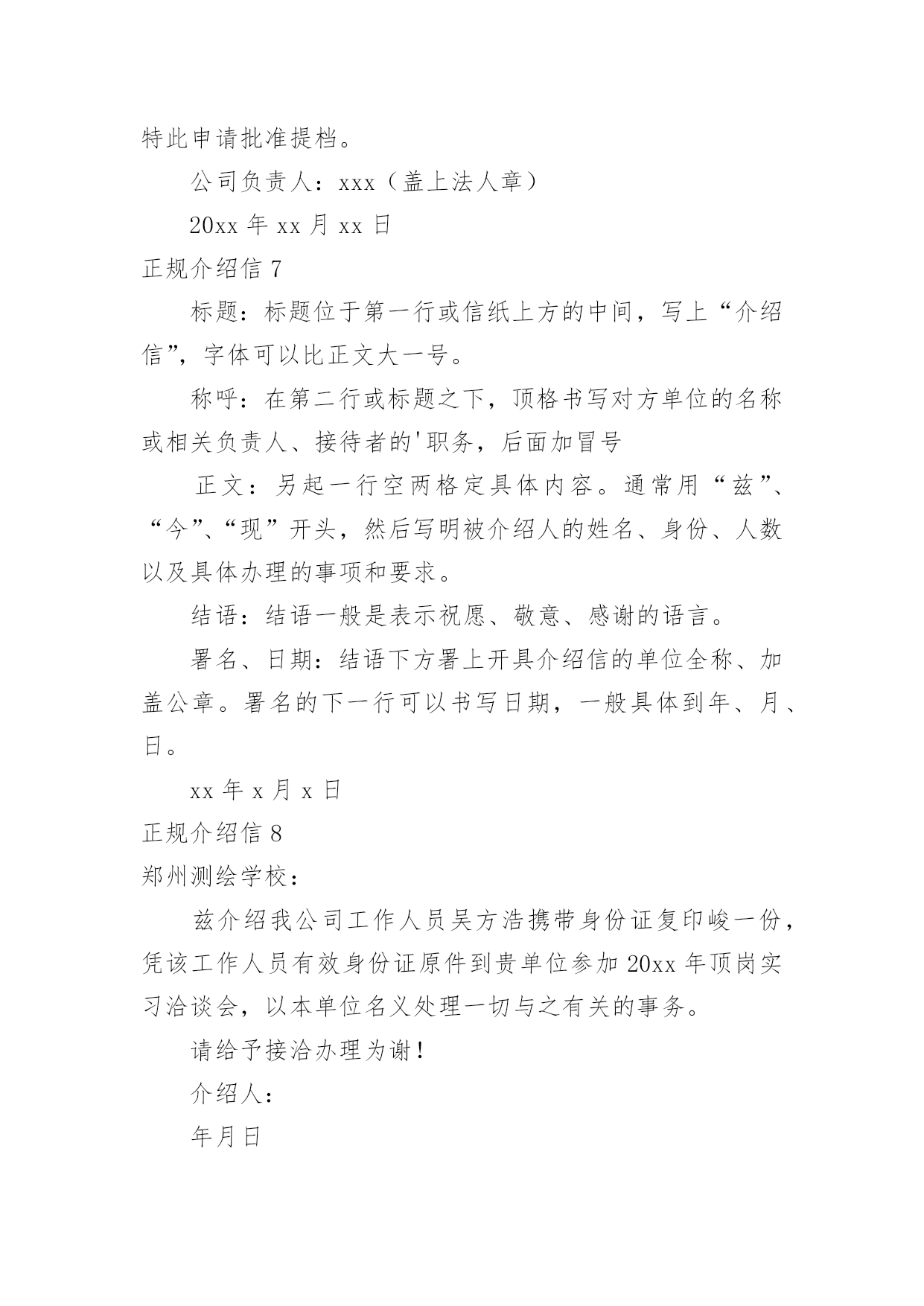 特此申请批准提档。

公司负责人：xxx（盖上法人章）

20xx 年 xx 月 xx 日

正规介绍信 7

标题：标题位于第一行或信纸上方的中间，写上“介绍信”，字体可以比正文大一号。

称呼：在第二行或标题之下，顶格书写对方单位的名称或相关负责人、接待者的'职务，后面加冒号

正文：另起一行空两格定具体内容。通常用“兹”、“今”、“现”开头，然后写明被介绍人的姓名、身份、人数以及具体办理的事项和要求。

结语：结语一般是表示祝愿、敬意、感谢的语言。

署名、日期：结语下方署上开具介绍信的单位全称、加盖公章。署名的下一行可以书写日期，一般具体到年、月、日。

xx 年 x 月 x 日

正规介绍信 8

郑州测绘学校：

兹介绍我公司工作人员吴方浩携带身份证复印峻一份，凭该工作人员有效身份证原件到贵单位参加 20xx 年顶岗实习洽谈会，以本单位名义处理一切与之有关的事务。

请给予接洽办理为谢！

介绍人：

年月日